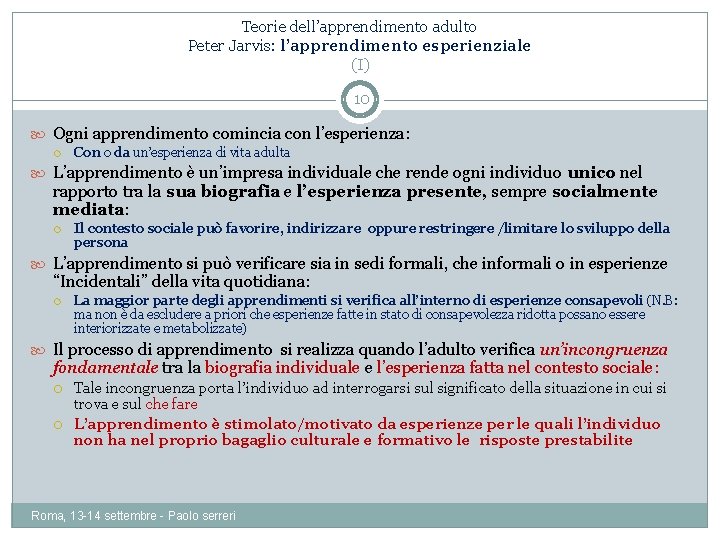 Teorie dell'apprendimento adulto
Peter Jarvis: l'apprendimento esperienziale
(I)

10

Ogni apprendimento comincia con l'esperienza:

Con o da un'esperienza di vita adulta

L'apprendimento è un'impresa individuale che rende ogni individuo unico nel rapporto tra la sua biografia e l'esperienza presente, sempre socialmente mediata:

Il contesto sociale può favorire, indirizzare oppure restringere /limitare lo sviluppo della persona

L'apprendimento si può verificare sia in sedi formali, che informali o in esperienze "Incidentali" della vita quotidiana:

La maggior parte degli apprendimenti si verifica all'interno di esperienze consapevoli (N.B: ma non è da escludere a priori che esperienze fatte in stato di consapevolezza ridotta possano essere interiorizzate e metabolizzate)

Il processo di apprendimento si realizza quando l'adulto verifica un'incongruenza fondamentale tra la biografia individuale e l'esperienza fatta nel contesto sociale:

Tale incongruenza porta l'individuo ad interrogarsi sul significato della situazione in cui si trova e sul che fare

L'apprendimento è stimolato/motivato da esperienze per le quali l'individuo non ha nel proprio bagaglio culturale e formativo le risposte prestabilite

Roma, 13-14 settembre - Paolo serreri